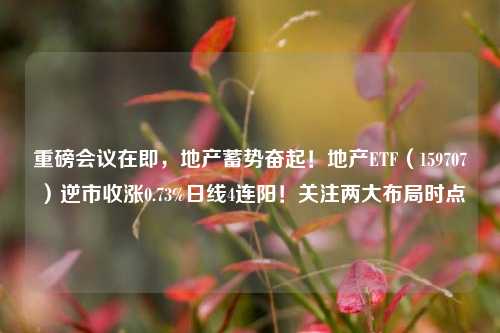 重磅会议在即，地产蓄势奋起！地产ETF（159707）逆市收涨0.73%日线4连阳！关注两大布局时点